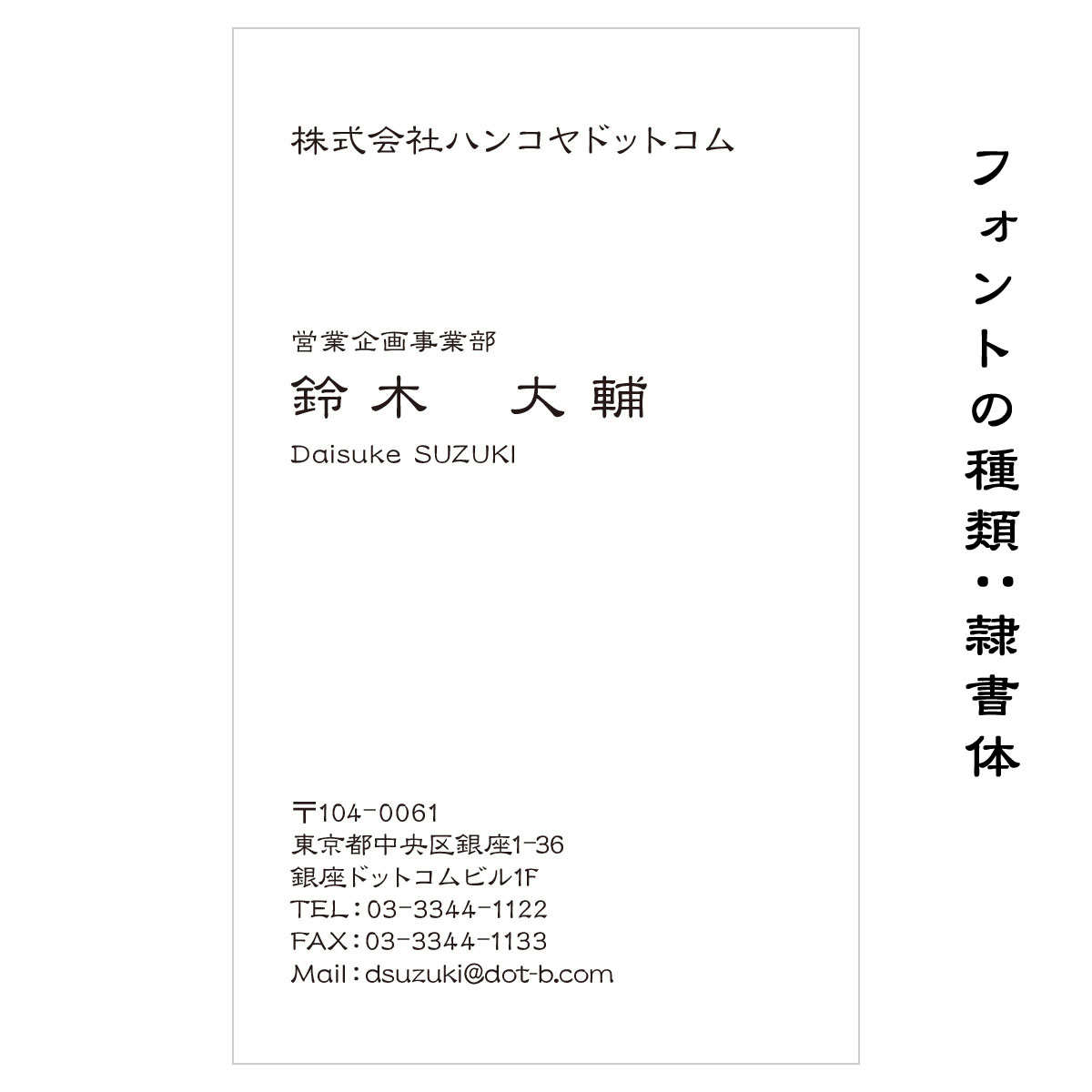 株式会社ハンコヤドットコム

営業企画事業部
鈴木　大輔
Daisuke SUZUKI

〒104-0061
東京都中央区銀座1-36
銀座ドットコムビル1F
TEL：03-3344-1122
FAX：03-3344-1133
Mail：dsuzuki@dot-b.com

フォントの種類：隷書体